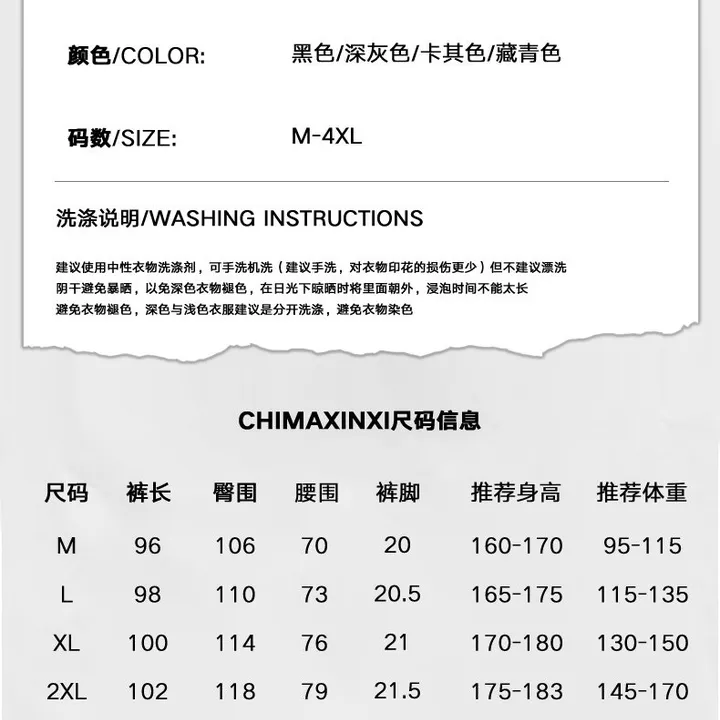 颜色/COLOR: 黑色/深灰色/卡其色/藏青色

码数/SIZE: M-4XL

洗涤说明/WASHING INSTRUCTIONS

建议使用中性衣物洗涤剂，可手洗机洗（建议手洗，对衣物印花的损伤更少）但不建议漂洗
阴干避免暴晒，以免深色衣物褪色，在日光下晾晒时将里面朝外，浸泡时间不能太长
避免衣物褪色，深色与浅色衣服建议是分开洗涤，避免衣物染色

CHIMAXINXI尺码信息

| 尺码 | 裤长 | 臀围 | 腰围 | 裤脚 | 推荐身高 | 推荐体重 |
|---|---|---|---|---|---|---|
| M | 96 | 106 | 70 | 20 | 160-170 | 95-115 |
| L | 98 | 110 | 73 | 20.5 | 165-175 | 115-135 |
| XL | 100 | 114 | 76 | 21 | 170-180 | 130-150 |
| 2XL | 102 | 118 | 79 | 21.5 | 175-183 | 145-170 |